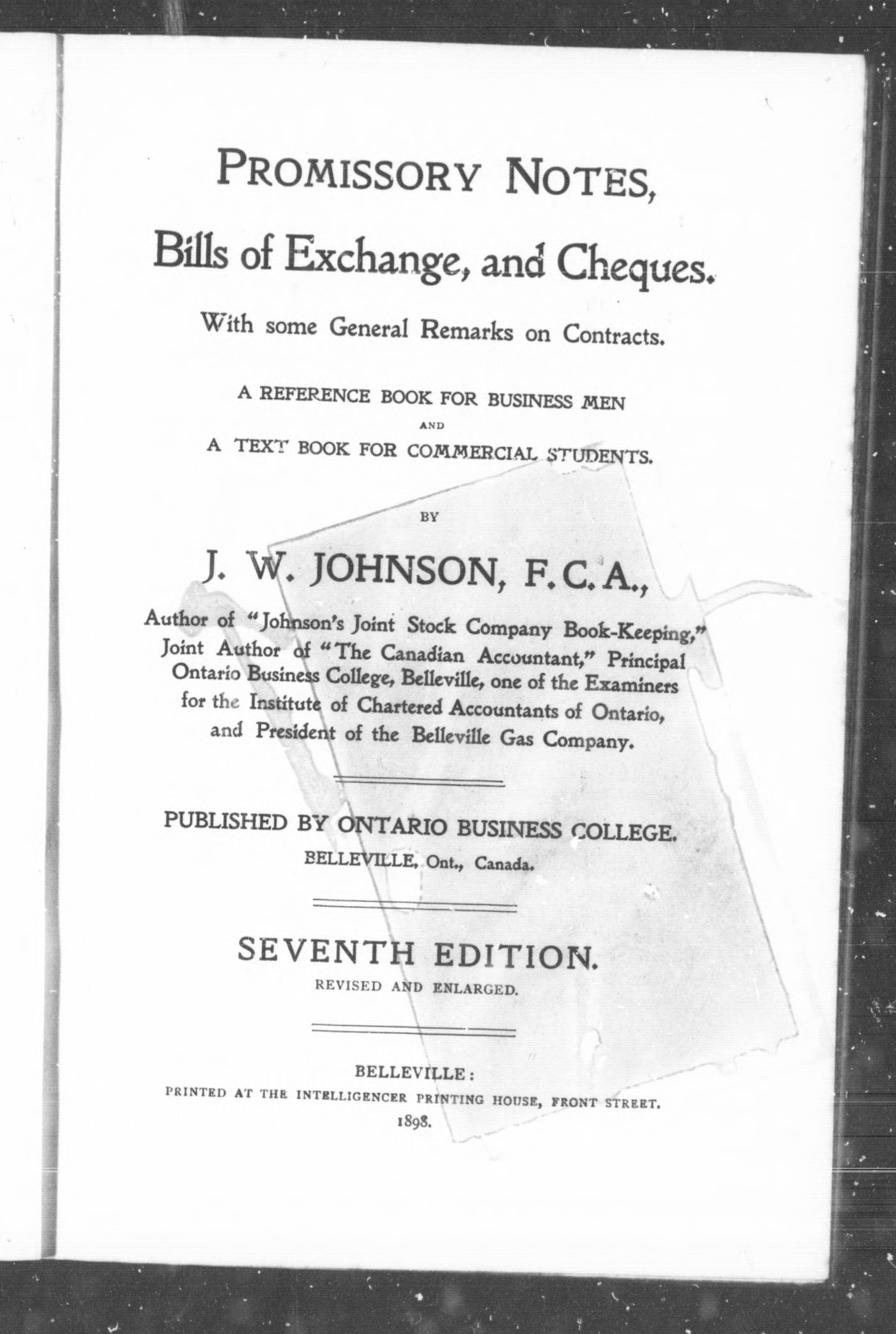 PROMISSORY NOTES,

Bills of Exchange, and Cheques.

With some General Remarks on Contracts.

A REFERENCE BOOK FOR BUSINESS MEN
AND
A TEXT BOOK FOR COMMERCIAL STUDENTS.

BY

J. W. JOHNSON, F.C.A.,

Author of "Johnson's Joint Stock Company Book-Keeping," Joint Author of "The Canadian Accountant," Principal Ontario Business College, Belleville, one of the Examiners for the Institute of Chartered Accountants of Ontario, and President of the Belleville Gas Company.

PUBLISHED BY ONTARIO BUSINESS COLLEGE.
BELLEVILLE, Ont., Canada.

SEVENTH EDITION.
REVISED AND ENLARGED.

BELLEVILLE:
PRINTED AT THE INTELLIGENCER PRINTING HOUSE, FRONT STREET.
1898.